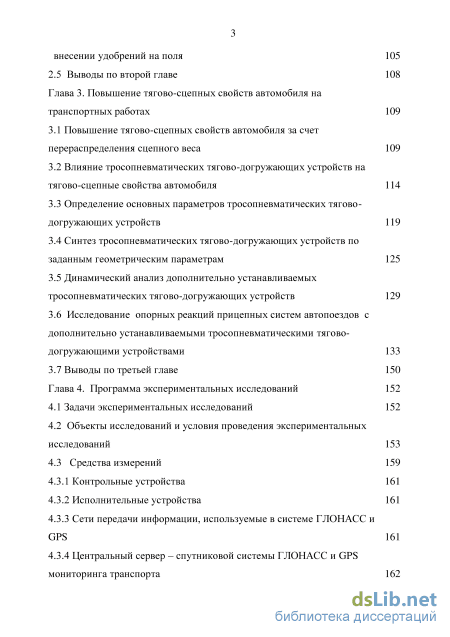 3

внесении удобрений на поля 105

2.5 Выводы по второй главе 108

Глава 3. Повышение тягово-сцепных свойств автомобиля на транспортных работах 109

3.1 Повышение тягово-сцепных свойств автомобиля за счет перераспределения сцепного веса 109

3.2 Влияние тросопневматических тягово-догружающих устройств на тягово-сцепные свойства автомобиля 114

3.3 Определение основных параметров тросопневматических тягово-догружающих устройств 119

3.4 Синтез тросопневматических тягово-догружающих устройств по заданным геометрическим параметрам 125

3.5 Динамический анализ дополнительно устанавливаемых тросопневматических тягово-догружающих устройств 129

3.6 Исследование опорных реакций прицепных систем автопоездов с дополнительно устанавливаемыми тросопневматическими тягово-догружающими устройствами 133

3.7 Выводы по третьей главе 150

Глава 4. Программа экспериментальных исследований 152

4.1 Задачи экспериментальных исследований 152

4.2 Объекты исследований и условия проведения экспериментальных исследований 153

4.3 Средства измерений 159

4.3.1 Контрольные устройства 161

4.3.2 Исполнительные устройства 161

4.3.3 Сети передачи информации, используемые в системе ГЛОНАСС и GPS 161

4.3.4 Центральный сервер – спутниковой системы ГЛОНАСС и GPS мониторинга транспорта 162

dsLib.net
библиотека диссертаций